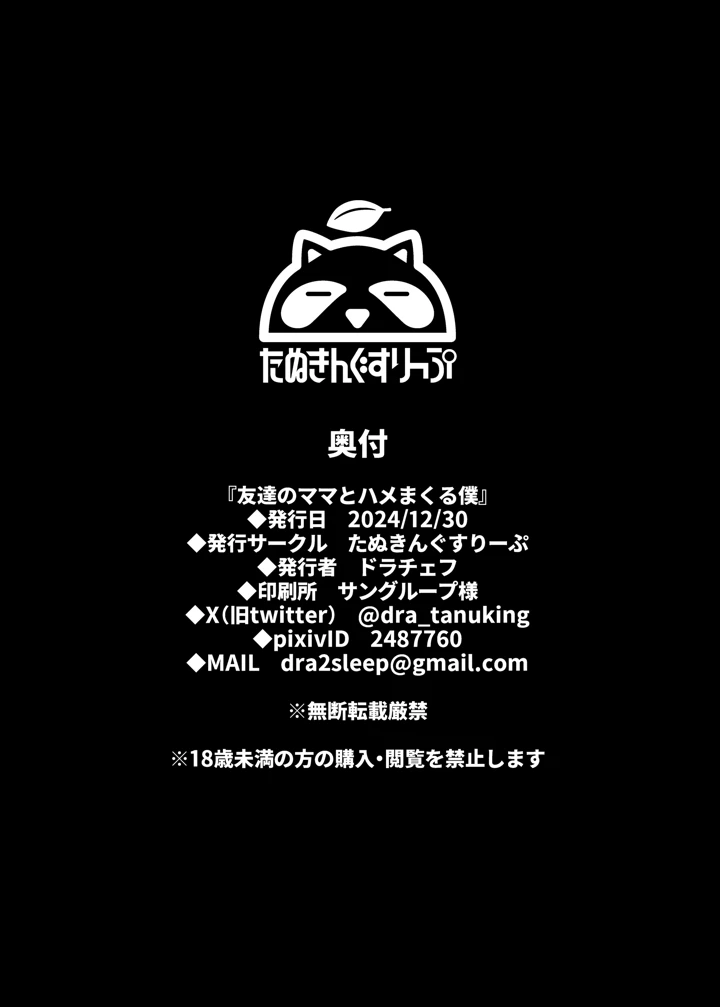 たぬきんぐすりーぷ

奥付

『友達のママとハメまくる僕』
◆発行日　2024/12/30
◆発行サークル　たぬきんぐすりーぷ
◆発行者　ドラチェフ
◆印刷所　サングループ様
◆X（旧twitter）　@dra_tanuking
◆pixivID　2487760
◆MAIL　dra2sleep@gmail.com

※無断転載厳禁

※18歳未満の方の購入・閲覧を禁止します